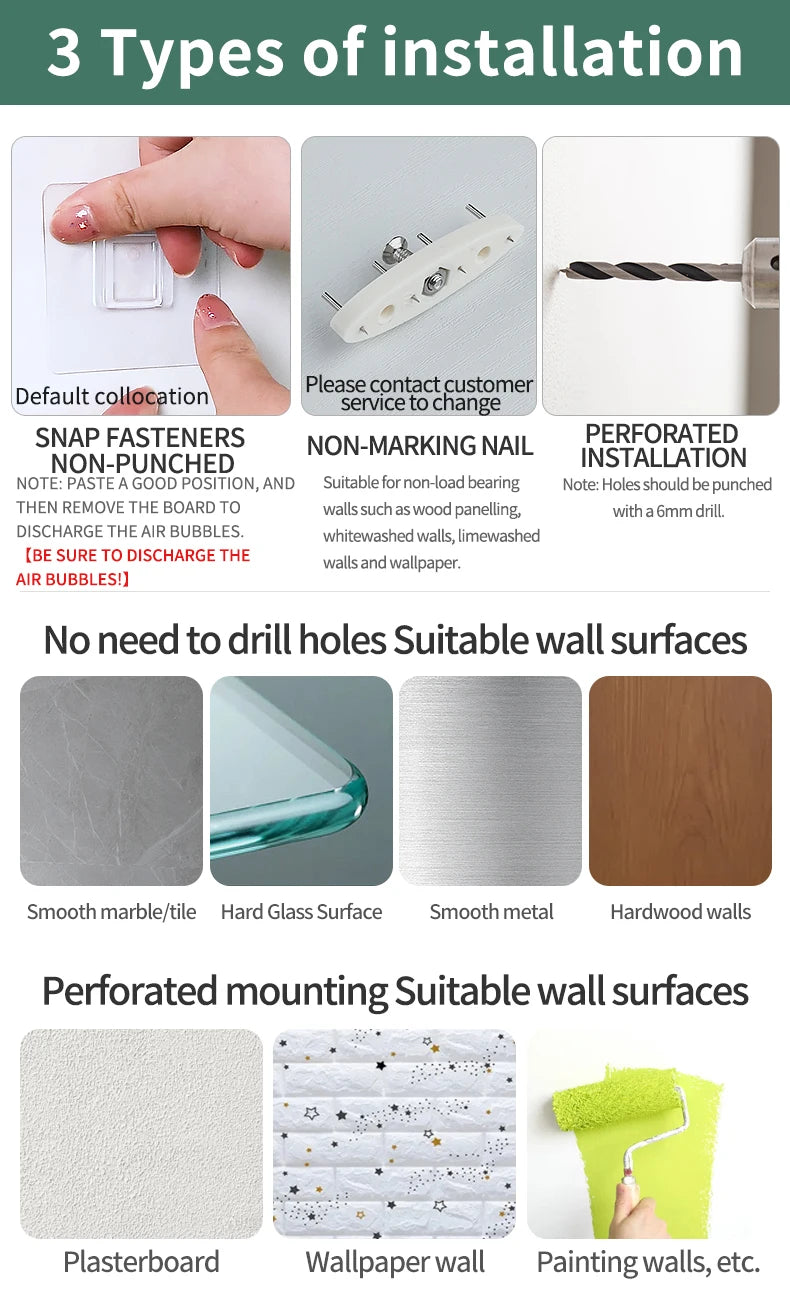 3 Types of installation

Default collocation

SNAP FASTENERS NON-PUNCHED

NOTE: PASTE A GOOD POSITION, AND THEN REMOVE THE BOARD TO DISCHARGE THE AIR BUBBLES.
【BE SURE TO DISCHARGE THE AIR BUBBLES!】

Please contact customer service to change

NON-MARKING NAIL

Suitable for non-load bearing walls such as wood panelling, whitewashed walls, limewashed walls and wallpaper.

PERFORATED INSTALLATION

Note: Holes should be punched with a 6mm drill.

No need to drill holes Suitable wall surfaces

Smooth marble/tile

Hard Glass Surface

Smooth metal

Hardwood walls

Perforated mounting Suitable wall surfaces

Plasterboard

Wallpaper wall

Painting walls, etc.